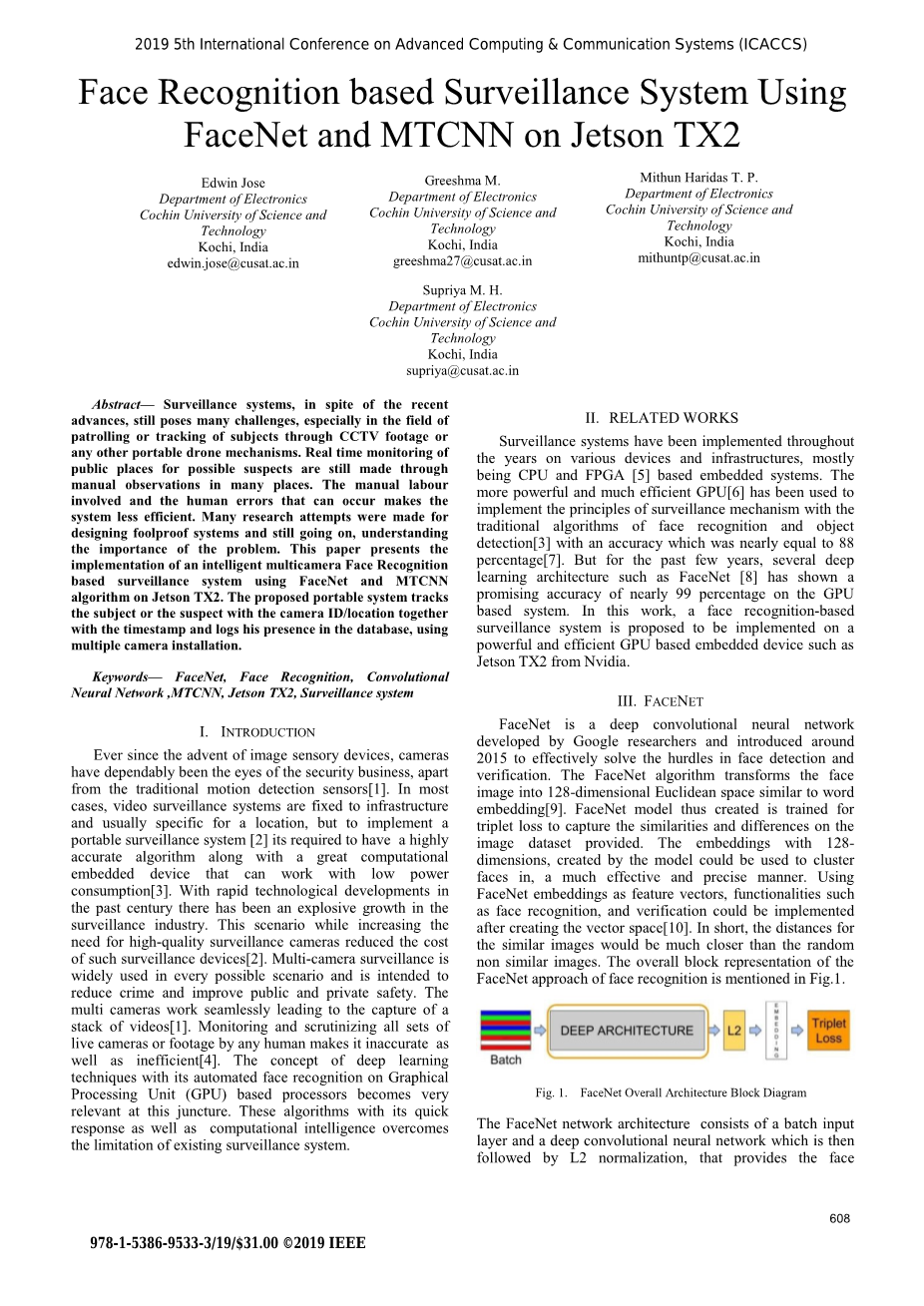 2019 5th International Conference on Advanced Computing & Communication Systems (ICACCS)

Face Recognition based Surveillance System Using FaceNet and MTCNN on Jetson TX2

Edwin Jose
Department of Electronics
Cochin University of Science and Technology
Kochi, India
edwin.jose@cusat.ac.in

Greeshma M.
Department of Electronics
Cochin University of Science and Technology
Kochi, India
greeshma27@cusat.ac.in

Mithun Haridas T. P.
Department of Electronics
Cochin University of Science and Technology
Kochi, India
mithuntp@cusat.ac.in

Supriya M. H.
Department of Electronics
Cochin University of Science and Technology
Kochi, India
supriya@cusat.ac.in

Abstract— Surveillance systems, in spite of the recent advances, still poses many challenges, especially in the field of patrolling or tracking of subjects through CCTV footage or any other portable drone mechanisms. Real time monitoring of public places for possible suspects are still made through manual observations in many places. The manual labour involved and the human errors that can occur makes the system less efficient. Many research attempts were made for designing foolproof systems and still going on, understanding the importance of the problem. This paper presents the implementation of an intelligent multicamera Face Recognition based surveillance system using FaceNet and MTCNN algorithm on Jetson TX2. The proposed portable system tracks the subject or the suspect with the camera ID/location together with the timestamp and logs his presence in the database, using multiple camera installation.

Keywords— FaceNet, Face Recognition, Convolutional Neural Network ,MTCNN, Jetson TX2, Surveillance system

I. INTRODUCTION

Ever since the advent of image sensory devices, cameras have dependably been the eyes of the security business, apart from the traditional motion detection sensors[1]. In most cases, video surveillance systems are fixed to infrastructure and usually specific for a location, but to implement a portable surveillance system [2] its required to have a highly accurate algorithm along with a great computational embedded device that can work with low power consumption[3]. With rapid technological developments in the past century there has been an explosive growth in the surveillance industry. This scenario while increasing the need for high-quality surveillance cameras reduced the cost of such surveillance devices[2]. Multi-camera surveillance is widely used in every possible scenario and is intended to reduce crime and improve public and private safety. The multi cameras work seamlessly leading to the capture of a stack of videos[1]. Monitoring and scrutinizing all sets of live cameras or footage by any human makes it inaccurate as well as inefficient[4]. The concept of deep learning techniques with its automated face recognition on Graphical Processing Unit (GPU) based processors becomes very relevant at this juncture. These algorithms with its quick response as well as computational intelligence overcomes the limitation of existing surveillance system.

II. RELATED WORKS

Surveillance systems have been implemented throughout the years on various devices and infrastructures, mostly being CPU and FPGA [5] based embedded systems. The more powerful and much efficient GPU[6] has been used to implement the principles of surveillance mechanism with the traditional algorithms of face recognition and object detection[3] with an accuracy which was nearly equal to 88 percentage[7]. But for the past few years, several deep learning architecture such as FaceNet [8] has shown a promising accuracy of nearly 99 percentage on the GPU based system. In this work, a face recognition-based surveillance system is proposed to be implemented on a powerful and efficient GPU based embedded device such as Jetson TX2 from Nvidia.

III. FACENET

FaceNet is a deep convolutional neural network developed by Google researchers and introduced around 2015 to effectively solve the hurdles in face detection and verification. The FaceNet algorithm transforms the face image into 128-dimensional Euclidean space similar to word embedding[9]. FaceNet model thus created is trained for triplet loss to capture the similarities and differences on the image dataset provided. The embeddings with 128-dimensions, created by the model could be used to cluster faces in, a much effective and precise manner. Using FaceNet embeddings as feature vectors, functionalities such as face recognition, and verification could be implemented after creating the vector space[10]. In short, the distances for the similar images would be much closer than the random non similar images. The overall block representation of the FaceNet approach of face recognition is mentioned in Fig.1.

Batch
DEEP ARCHITECTURE
L2
EMBEDDING
Triplet Loss

Fig. 1. FaceNet Overall Architecture Block Diagram

The FaceNet network architecture consists of a batch input layer and a deep convolutional neural network which is then followed by L2 normalization, that provides the face

608

978-1-5386-9533-3/19/$31.00 ©2019 IEEE